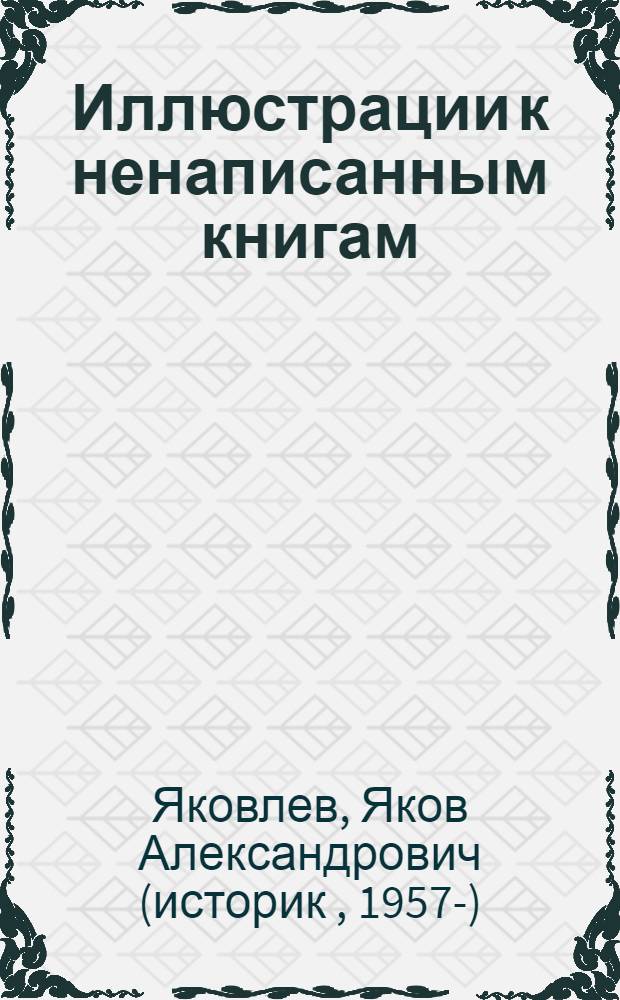 Иллюстрации к ненаписанным книгам

Яковлев, Яков Александрович (историк , 1957-)